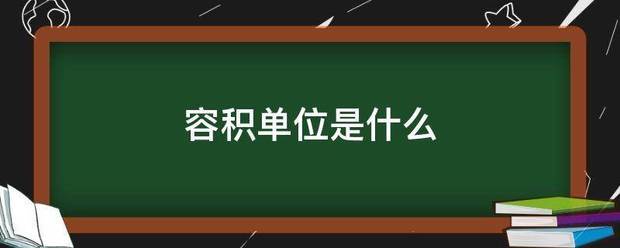 容积单位是什么